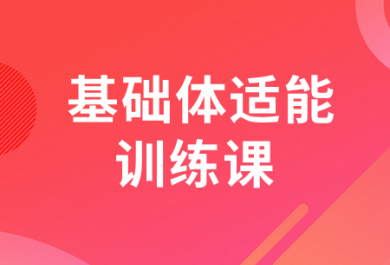 基础体适能
训练课